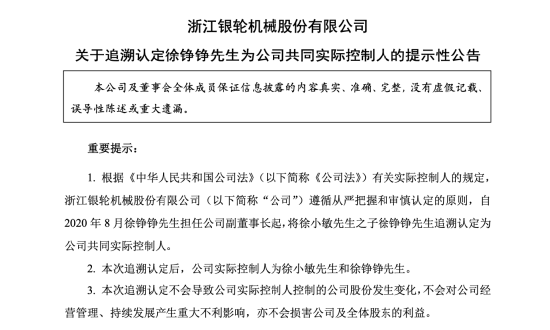 浙江银轮机械股份有限公司

关于追溯认定徐铮铮先生为公司共同实际控制人的提示性公告

本公司及董事会全体成员保证信息披露的内容真实、准确、完整，没有虚假记载、误导性陈述或重大遗漏。

重要提示：

1. 根据《中华人民共和国公司法》（以下简称《公司法》）有关实际控制人的规定，浙江银轮机械股份有限公司（以下简称“公司”）遵循从严把握和审慎认定的原则，自2020年8月徐铮铮先生担任公司副董事长起，将徐小敏先生之子徐铮铮先生追溯认定为公司共同实际控制人。

2. 本次追溯认定后，公司实际控制人为徐小敏先生和徐铮铮先生。

3. 本次追溯认定不会导致公司实际控制人控制的公司股份发生变化，不会对公司经营管理、持续发展产生重大不利影响，亦不会损害公司及全体股东的利益。